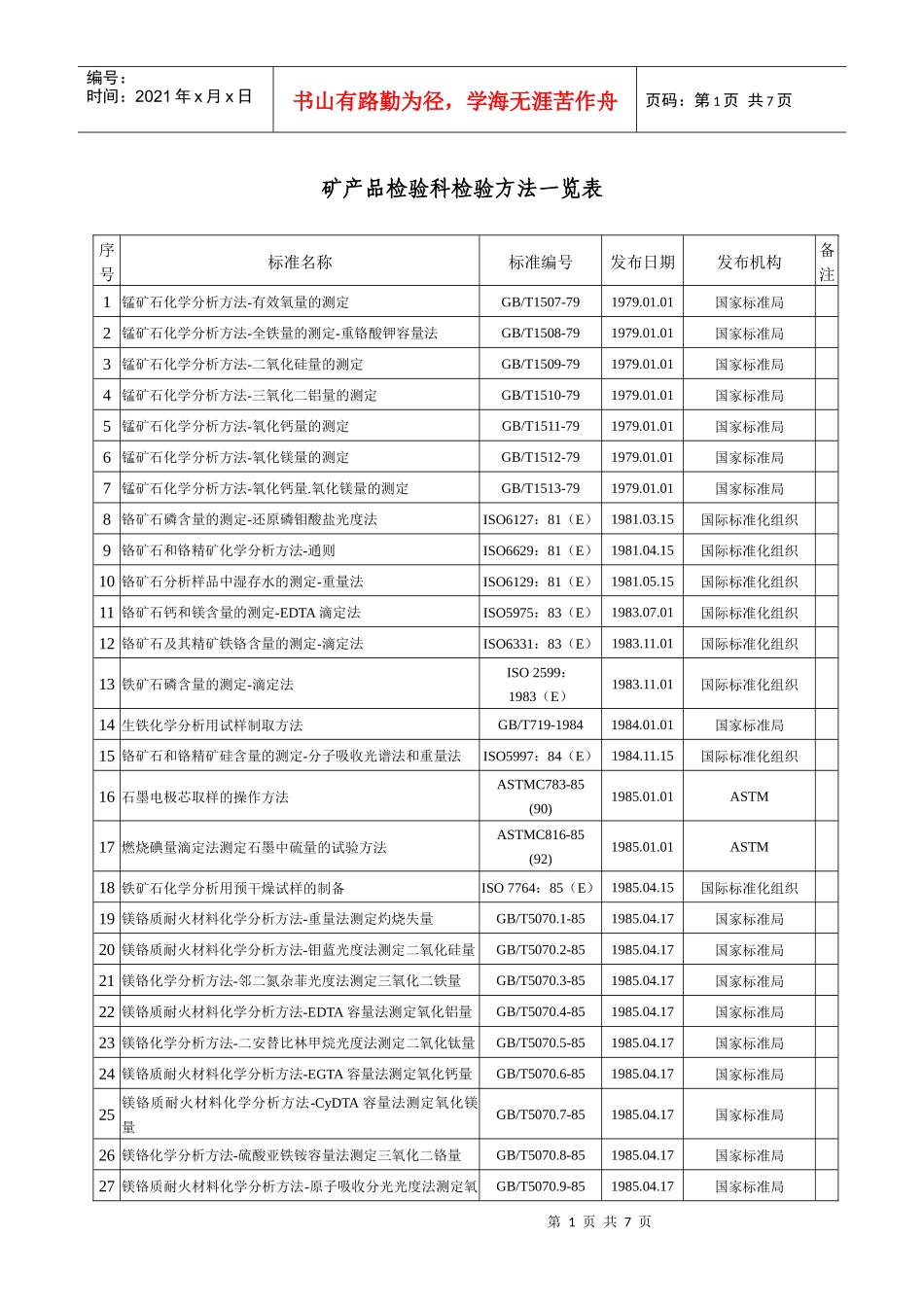 编号：
时间：2021 年 x 月 x 日

书山有路勤为径，学海无涯苦作舟

页码：第 1 页 共 7 页

矿产品检验科检验方法一览表

| 序号 | 标准名称 | 标准编号 | 发布日期 | 发布机构 | 备注 |
|---|---|---|---|---|---|
| 1 | 锰矿石化学分析方法-有效氧量的测定 | GB/T1507-79 | 1979.01.01 | 国家标准局 | |
| 2 | 锰矿石化学分析方法-全铁量的测定-重铬酸钾容量法 | GB/T1508-79 | 1979.01.01 | 国家标准局 | |
| 3 | 锰矿石化学分析方法-二氧化硅量的测定 | GB/T1509-79 | 1979.01.01 | 国家标准局 | |
| 4 | 锰矿石化学分析方法-三氧化二铝量的测定 | GB/T1510-79 | 1979.01.01 | 国家标准局 | |
| 5 | 锰矿石化学分析方法-氧化钙量的测定 | GB/T1511-79 | 1979.01.01 | 国家标准局 | |
| 6 | 锰矿石化学分析方法-氧化镁量的测定 | GB/T1512-79 | 1979.01.01 | 国家标准局 | |
| 7 | 锰矿石化学分析方法-氧化钙量.氧化镁量的测定 | GB/T1513-79 | 1979.01.01 | 国家标准局 | |
| 8 | 铬矿石磷含量的测定-还原磷钼酸盐光度法 | ISO6127：81（E） | 1981.03.15 | 国际标准化组织 | |
| 9 | 铬矿石和铬精矿化学分析方法-通则 | ISO6629：81（E） | 1981.04.15 | 国际标准化组织 | |
| 10 | 铬矿石分析样品中湿存水的测定-重量法 | ISO6129：81（E） | 1981.05.15 | 国际标准化组织 | |
| 11 | 铬矿石钙和镁含量的测定-EDTA 滴定法 | ISO5975：83（E） | 1983.07.01 | 国际标准化组织 | |
| 12 | 铬矿石及其精矿铁铬含量的测定-滴定法 | ISO6331：83（E） | 1983.11.01 | 国际标准化组织 | |
| 13 | 铁矿石磷含量的测定-滴定法 | ISO 2599：1983（E） | 1983.11.01 | 国际标准化组织 | |
| 14 | 生铁化学分析用试样制取方法 | GB/T719-1984 | 1984.01.01 | 国家标准局 | |
| 15 | 铬矿石和铬精矿硅含量的测定-分子吸收光谱法和重量法 | ISO5997：84（E） | 1984.11.15 | 国际标准化组织 | |
| 16 | 石墨电极芯取样的操作方法 | ASTMC783-85 (90) | 1985.01.01 | ASTM | |
| 17 | 燃烧碘量滴定法测定石墨中硫量的试验方法 | ASTMC816-85 (92) | 1985.01.01 | ASTM | |
| 18 | 铁矿石化学分析用预干燥试样的制备 | ISO 7764：85（E） | 1985.04.15 | 国际标准化组织 | |
| 19 | 镁铬质耐火材料化学分析方法-重量法测定灼烧失量 | GB/T5070.1-85 | 1985.04.17 | 国家标准局 | |
| 20 | 镁铬质耐火材料化学分析方法-钼蓝光度法测定二氧化硅量 | GB/T5070.2-85 | 1985.04.17 | 国家标准局 | |
| 21 | 镁铬化学分析方法-邻二氮杂菲光度法测定三氧化二铁量 | GB/T5070.3-85 | 1985.04.17 | 国家标准局 | |
| 22 | 镁铬质耐火材料化学分析方法-EDTA 容量法测定氧化铝量 | GB/T5070.4-85 | 1985.04.17 | 国家标准局 | |
| 23 | 镁铬化学分析方法-二安替比林甲烷光度法测定二氧化钛量 | GB/T5070.5-85 | 1985.04.17 | 国家标准局 | |
| 24 | 镁铬质耐火材料化学分析方法-EGTA 容量法测定氧化钙量 | GB/T5070.6-85 | 1985.04.17 | 国家标准局 | |
| 25 | 镁铬质耐火材料化学分析方法-CyDTA 容量法测定氧化镁量 | GB/T5070.7-85 | 1985.04.17 | 国家标准局 | |
| 26 | 镁铬化学分析方法-硫酸亚铁铵容量法测定三氧化二铬量 | GB/T5070.8-85 | 1985.04.17 | 国家标准局 | |
| 27 | 镁铬质耐火材料化学分析方法-原子吸收分光光度法测定氧 | GB/T5070.9-85 | 1985.04.17 | 国家标准局 | |

第 1 页 共 7 页